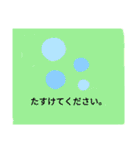 たすけてください。